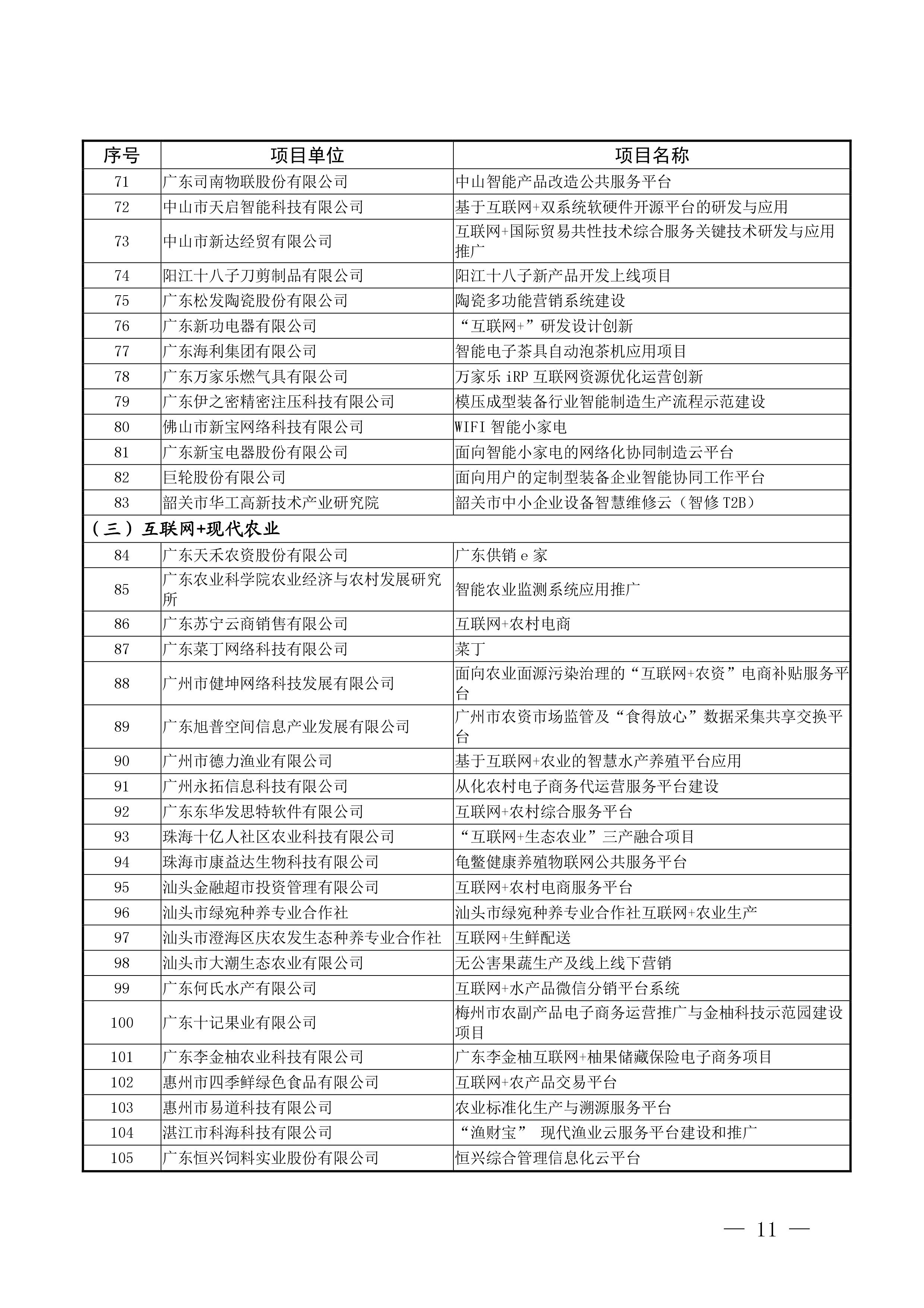 | 序号 | 项目单位 | 项目名称 |
|---|---|---|
| 71 | 广东司南物联股份有限公司 | 中山智能产品改造公共服务平台 |
| 72 | 中山市天启智能科技有限公司 | 基于互联网+双系统软硬件开源平台的研发与应用 |
| 73 | 中山市新达经贸有限公司 | 互联网+国际贸易共性技术综合服务关键技术研发与应用推广 |
| 74 | 阳江十八子刀剪制品有限公司 | 阳江十八子新产品开发上线项目 |
| 75 | 广东松发陶瓷股份有限公司 | 陶瓷多功能营销系统建设 |
| 76 | 广东新功电器有限公司 | “互联网+”研发设计创新 |
| 77 | 广东海利集团有限公司 | 智能电子茶具自动泡茶机应用项目 |
| 78 | 广东万家乐燃气具有限公司 | 万家乐 iRP 互联网资源优化运营创新 |
| 79 | 广东伊之密精密注压科技有限公司 | 模压成型装备行业智能制造生产流程示范建设 |
| 80 | 佛山市新宝网络科技有限公司 | WIFI 智能小家电 |
| 81 | 广东新宝电器股份有限公司 | 面向智能小家电的网络化协同制造云平台 |
| 82 | 巨轮股份有限公司 | 面向用户的定制型装备企业智能协同工作平台 |
| 83 | 韶关市华工高新技术产业研究院 | 韶关市中小企业设备智慧维修云（智修 T2B） |
| （三）互联网+现代农业 | | |
| 84 | 广东天禾农资股份有限公司 | 广东供销 e 家 |
| 85 | 广东农业科学院农业经济与农村发展研究所 | 智能农业监测系统应用推广 |
| 86 | 广东苏宁云商销售有限公司 | 互联网+农村电商 |
| 87 | 广东菜丁网络科技有限公司 | 菜丁 |
| 88 | 广州市健坤网络科技发展有限公司 | 面向农业面源污染治理的“互联网+农资”电商补贴服务平台 |
| 89 | 广东旭普空间信息产业发展有限公司 | 广州市农资市场监管及“食得放心”数据采集共享交换平台 |
| 90 | 广州市德力渔业有限公司 | 基于互联网+农业的智慧水产养殖平台应用 |
| 91 | 广州永拓信息科技有限公司 | 从化农村电子商务代运营服务平台建设 |
| 92 | 广东东华发思特软件有限公司 | 互联网+农村综合服务平台 |
| 93 | 珠海十亿人社区农业科技有限公司 | “互联网+生态农业”三产融合项目 |
| 94 | 珠海市康益达生物科技有限公司 | 龟鳖健康养殖物联网公共服务平台 |
| 95 | 汕头金融超市投资管理有限公司 | 互联网+农村电商服务平台 |
| 96 | 汕头市绿宛种养专业合作社 | 汕头市绿宛种养专业合作社互联网+农业生产 |
| 97 | 汕头市澄海区庆农发生态种养专业合作社 | 互联网+生鲜配送 |
| 98 | 汕头市大潮生态农业有限公司 | 无公害果蔬生产及线上线下营销 |
| 99 | 广东何氏水产有限公司 | 互联网+水产品微信分销平台系统 |
| 100 | 广东十记果业有限公司 | 梅州市农副产品电子商务运营推广与金柚科技示范园建设项目 |
| 101 | 广东李金柚农业科技有限公司 | 广东李金柚互联网+柚果储藏保险电子商务项目 |
| 102 | 惠州市四季鲜绿色食品有限公司 | 互联网+农产品交易平台 |
| 103 | 惠州市易道科技有限公司 | 农业标准化生产与溯源服务平台 |
| 104 | 湛江市科海科技有限公司 | “渔财宝” 现代渔业云服务平台建设和推广 |
| 105 | 广东恒兴饲料实业股份有限公司 | 恒兴综合管理信息化云平台 |

— 11 —